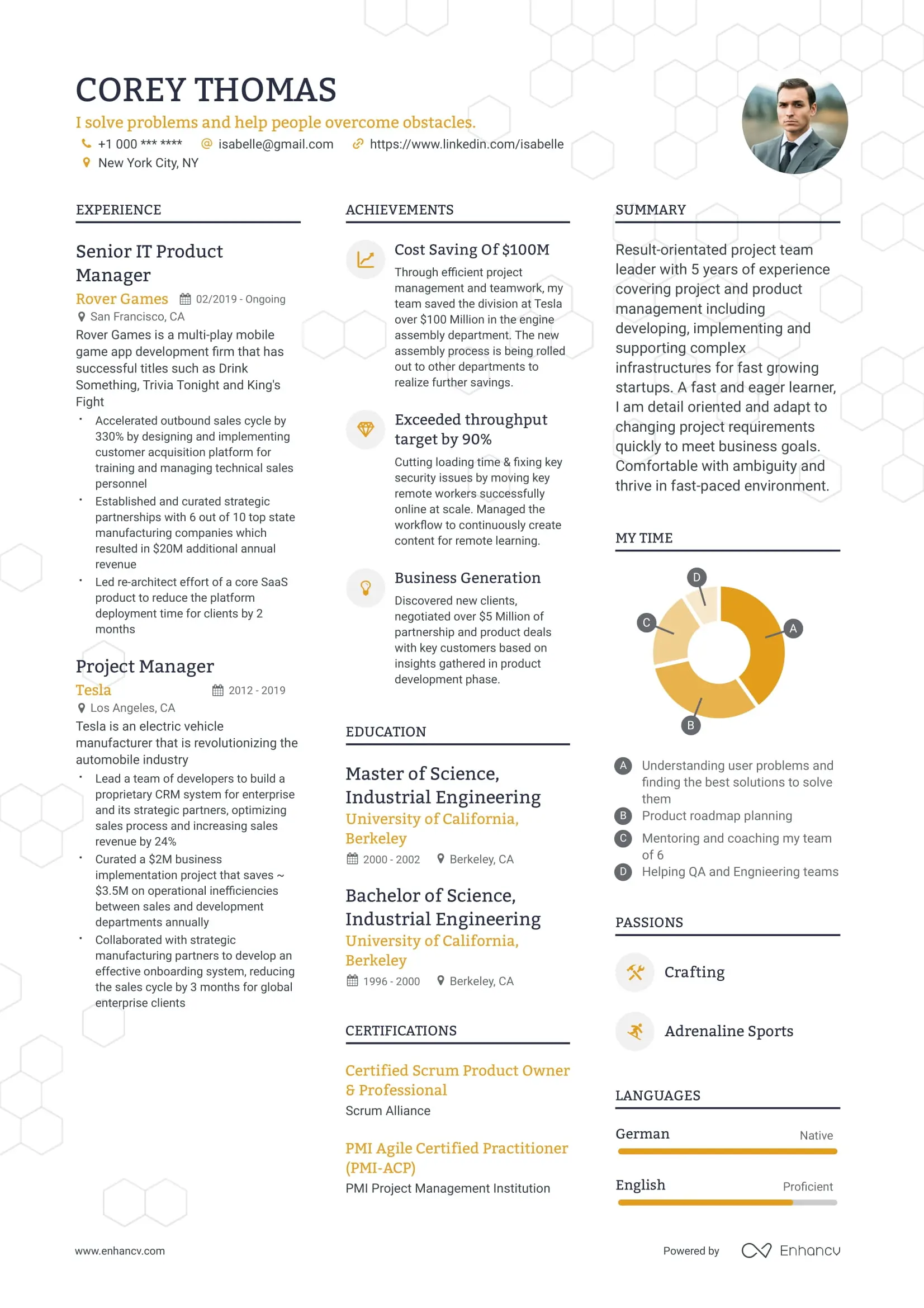 COREY THOMAS

I solve problems and help people overcome obstacles.

+1 000 *** **** isabelle@gmail.com https://www.linkedin.com/isabelle
New York City, NY

EXPERIENCE

Senior IT Product Manager
Rover Games 02/2019 - Ongoing
San Francisco, CA
Rover Games is a multi-play mobile game app development firm that has successful titles such as Drink Something, Trivia Tonight and King's Fight
• Accelerated outbound sales cycle by 330% by designing and implementing customer acquisition platform for training and managing technical sales personnel
• Established and curated strategic partnerships with 6 out of 10 top state manufacturing companies which resulted in $20M additional annual revenue
• Led re-architect effort of a core SaaS product to reduce the platform deployment time for clients by 2 months

Project Manager
Tesla 2012 - 2019
Los Angeles, CA
Tesla is an electric vehicle manufacturer that is revolutionizing the automobile industry
• Lead a team of developers to build a proprietary CRM system for enterprise and its strategic partners, optimizing sales process and increasing sales revenue by 24%
• Curated a $2M business implementation project that saves ~ $3.5M on operational inefficiencies between sales and development departments annually
• Collaborated with strategic manufacturing partners to develop an effective onboarding system, reducing the sales cycle by 3 months for global enterprise clients

ACHIEVEMENTS

Cost Saving Of $100M
Through efficient project management and teamwork, my team saved the division at Tesla over $100 Million in the engine assembly department. The new assembly process is being rolled out to other departments to realize further savings.

Exceeded throughput target by 90%
Cutting loading time & fixing key security issues by moving key remote workers successfully online at scale. Managed the workflow to continuously create content for remote learning.

Business Generation
Discovered new clients, negotiated over $5 Million of partnership and product deals with key customers based on insights gathered in product development phase.

EDUCATION

Master of Science, Industrial Engineering
University of California, Berkeley
2000 - 2002 Berkeley, CA

Bachelor of Science, Industrial Engineering
University of California, Berkeley
1996 - 2000 Berkeley, CA

CERTIFICATIONS

Certified Scrum Product Owner & Professional
Scrum Alliance

PMI Agile Certified Practitioner (PMI-ACP)
PMI Project Management Institution

SUMMARY

Result-orientated project team leader with 5 years of experience covering project and product management including developing, implementing and supporting complex infrastructures for fast growing startups. A fast and eager learner, I am detail oriented and adapt to changing project requirements quickly to meet business goals. Comfortable with ambiguity and thrive in fast-paced environment.

MY TIME

D C A B

A Understanding user problems and finding the best solutions to solve them
B Product roadmap planning
C Mentoring and coaching my team of 6
D Helping QA and Engnieering teams

PASSIONS

Crafting

Adrenaline Sports

LANGUAGES

German Native

English Proficient

www.enhancv.com

Powered by Enhancv